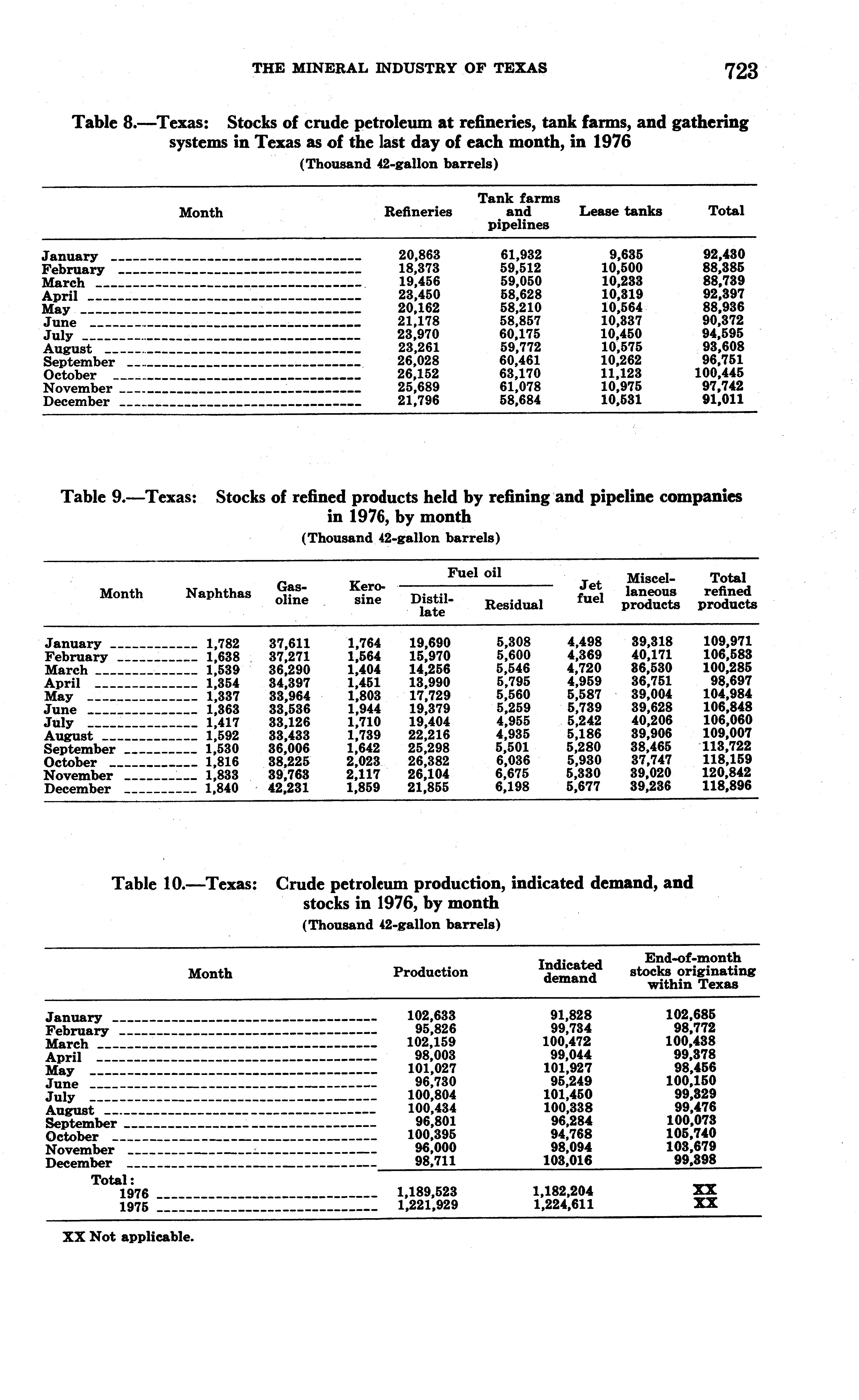 THE MINERAL INDUSTRY OF TEXAS 723

Table 8.—Texas: Stocks of crude petroleum at refineries, tank farms, and gathering systems in Texas as of the last day of each month, in 1976
(Thousand 42-gallon barrels)

| Month | Refineries | Tank farms and pipelines | Lease tanks | Total |
|---|---|---|---|---|
| January | 20,863 | 61,932 | 9,635 | 92,430 |
| February | 18,373 | 59,512 | 10,500 | 88,385 |
| March | 19,456 | 59,050 | 10,233 | 88,739 |
| April | 23,450 | 58,628 | 10,319 | 92,397 |
| May | 20,162 | 58,210 | 10,564 | 88,936 |
| June | 21,178 | 58,857 | 10,337 | 90,372 |
| July | 23,970 | 60,175 | 10,450 | 94,595 |
| August | 23,261 | 59,772 | 10,575 | 93,608 |
| September | 26,028 | 60,461 | 10,262 | 96,751 |
| October | 26,152 | 63,170 | 11,123 | 100,445 |
| November | 25,689 | 61,078 | 10,975 | 97,742 |
| December | 21,796 | 58,684 | 10,531 | 91,011 |

Table 9.—Texas: Stocks of refined products held by refining and pipeline companies in 1976, by month
(Thousand 42-gallon barrels)

| Month | Naphthas | Gasoline | Kerosine | Fuel oil Distillate | Fuel oil Residual | Jet fuel | Miscellaneous products | Total refined products |
|---|---|---|---|---|---|---|---|---|
| January | 1,782 | 37,611 | 1,764 | 19,690 | 5,308 | 4,498 | 39,318 | 109,971 |
| February | 1,638 | 37,271 | 1,564 | 15,970 | 5,600 | 4,369 | 40,171 | 106,583 |
| March | 1,539 | 36,290 | 1,404 | 14,256 | 5,546 | 4,720 | 36,530 | 100,285 |
| April | 1,354 | 34,397 | 1,451 | 13,990 | 5,795 | 4,959 | 36,751 | 98,697 |
| May | 1,337 | 33,964 | 1,803 | 17,729 | 5,560 | 5,587 | 39,004 | 104,984 |
| June | 1,363 | 33,536 | 1,944 | 19,379 | 5,259 | 5,739 | 39,628 | 106,848 |
| July | 1,417 | 33,126 | 1,710 | 19,404 | 4,955 | 5,242 | 40,206 | 106,060 |
| August | 1,592 | 33,433 | 1,739 | 22,216 | 4,935 | 5,186 | 39,906 | 109,007 |
| September | 1,530 | 36,006 | 1,642 | 25,298 | 5,501 | 5,280 | 38,465 | 113,722 |
| October | 1,816 | 38,225 | 2,023 | 26,382 | 6,036 | 5,930 | 37,747 | 118,159 |
| November | 1,833 | 39,763 | 2,117 | 26,104 | 6,675 | 5,330 | 39,020 | 120,842 |
| December | 1,840 | 42,231 | 1,859 | 21,855 | 6,198 | 5,677 | 39,236 | 118,896 |

Table 10.—Texas: Crude petroleum production, indicated demand, and stocks in 1976, by month
(Thousand 42-gallon barrels)

| Month | Production | Indicated demand | End-of-month stocks originating within Texas |
|---|---|---|---|
| January | 102,633 | 91,828 | 102,685 |
| February | 95,826 | 99,734 | 98,772 |
| March | 102,159 | 100,472 | 100,438 |
| April | 98,003 | 99,044 | 99,378 |
| May | 101,027 | 101,927 | 98,456 |
| June | 96,730 | 95,249 | 100,150 |
| July | 100,804 | 101,450 | 99,329 |
| August | 100,434 | 100,338 | 99,476 |
| September | 96,801 | 96,284 | 100,073 |
| October | 100,395 | 94,768 | 105,740 |
| November | 96,000 | 98,094 | 103,679 |
| December | 98,711 | 103,016 | 99,398 |
| Total: | | | |
| 1976 | 1,189,523 | 1,182,204 | XX |
| 1975 | 1,221,929 | 1,224,611 | XX |

XX Not applicable.